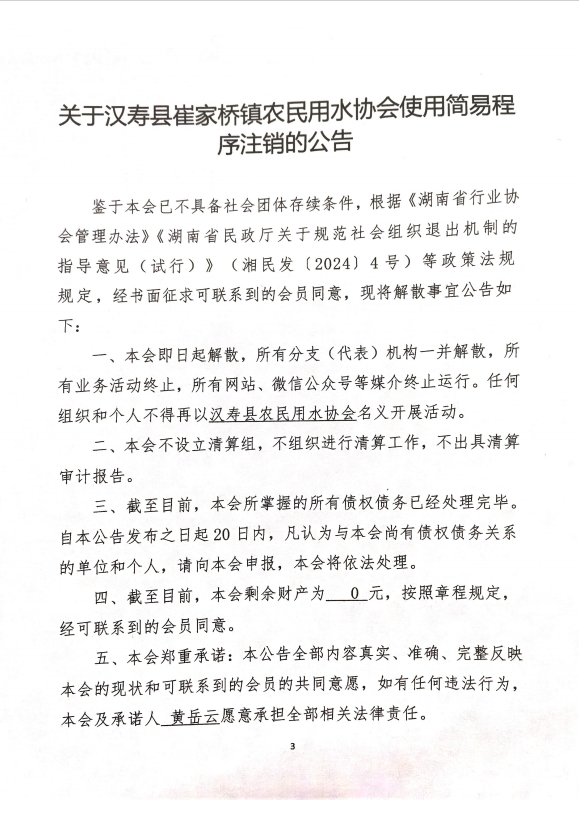 关于汉寿县崔家桥镇农民用水协会使用简易程序注销的公告

鉴于本会已不具备社会团体存续条件，根据《湖南省行业协会管理办法》《湖南省民政厅关于规范社会组织退出机制的指导意见（试行）》（湘民发〔2024〕4号）等政策法规规定，经书面征求可联系到的会员同意，现将解散事宜公告如下：

一、本会即日起解散，所有分支（代表）机构一并解散，所有业务活动终止，所有网站、微信公众号等媒介终止运行。任何组织和个人不得再以汉寿县农民用水协会名义开展活动。

二、本会不设立清算组，不组织进行清算工作，不出具清算审计报告。

三、截至目前，本会所掌握的所有债权债务已经处理完毕。自本公告发布之日起20日内，凡认为与本会尚有债权债务关系的单位和个人，请向本会申报，本会将依法处理。

四、截至目前，本会剩余财产为 0 元，按照章程规定，经可联系到的会员同意。

五、本会郑重承诺：本公告全部内容真实、准确、完整反映本会的现状和可联系到的会员的共同意愿，如有任何违法行为，本会及承诺人 黄岳云愿意承担全部相关法律责任。

3